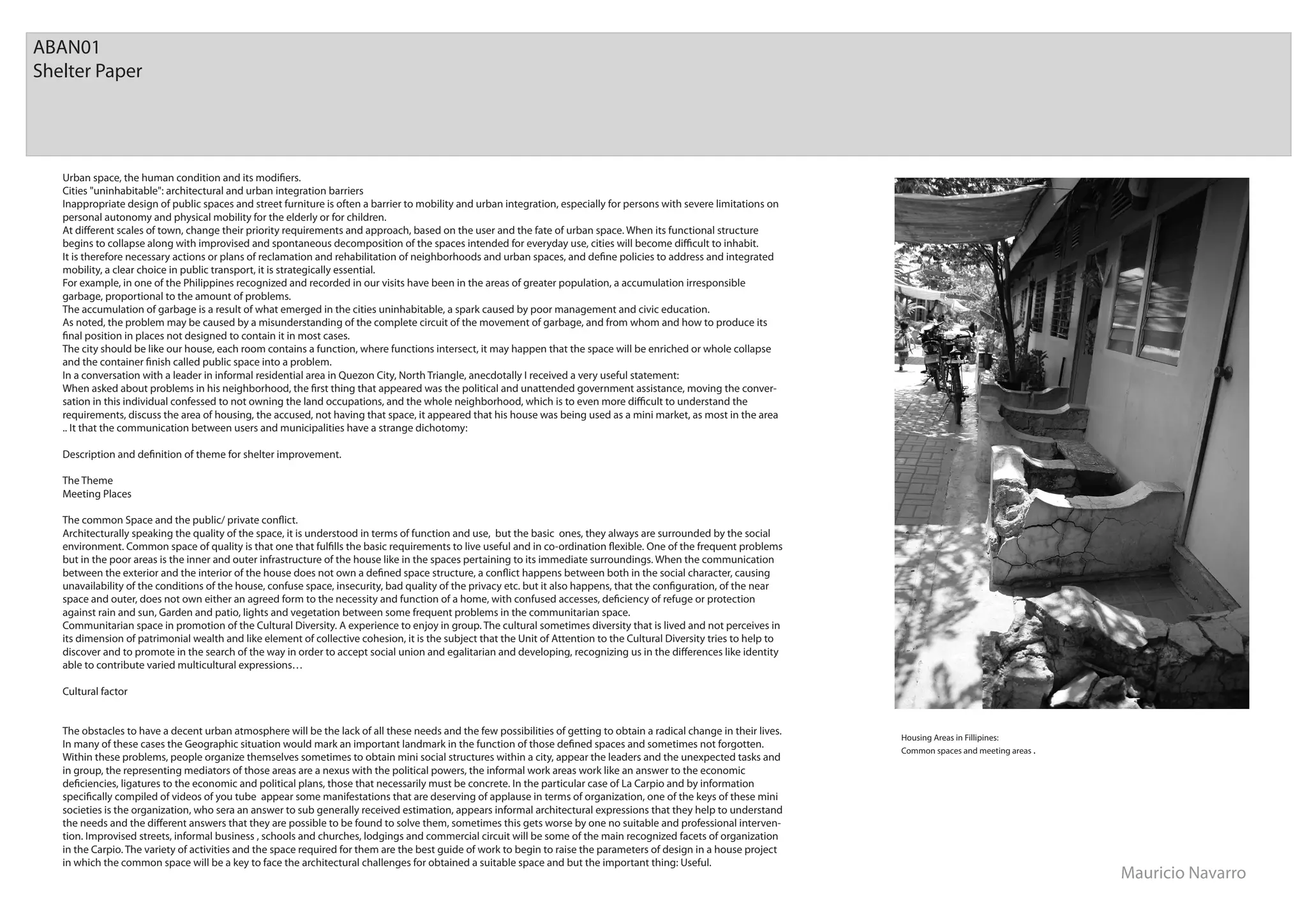 ABAN01
Shelter Paper

Urban space, the human condition and its modifiers.
Cities "uninhabitable": architectural and urban integration barriers
Inappropriate design of public spaces and street furniture is often a barrier to mobility and urban integration, especially for persons with severe limitations on personal autonomy and physical mobility for the elderly or for children.
At different scales of town, change their priority requirements and approach, based on the user and the fate of urban space. When its functional structure begins to collapse along with improvised and spontaneous decomposition of the spaces intended for everyday use, cities will become difficult to inhabit.
It is therefore necessary actions or plans of reclamation and rehabilitation of neighborhoods and urban spaces, and define policies to address and integrated mobility, a clear choice in public transport, it is strategically essential.
For example, in one of the Philippines recognized and recorded in our visits have been in the areas of greater population, a accumulation irresponsible garbage, proportional to the amount of problems.
The accumulation of garbage is a result of what emerged in the cities uninhabitable, a spark caused by poor management and civic education.
As noted, the problem may be caused by a misunderstanding of the complete circuit of the movement of garbage, and from whom and how to produce its final position in places not designed to contain it in most cases.
The city should be like our house, each room contains a function, where functions intersect, it may happen that the space will be enriched or whole collapse and the container finish called public space into a problem.
In a conversation with a leader in informal residential area in Quezon City, North Triangle, anecdotally I received a very useful statement:
When asked about problems in his neighborhood, the first thing that appeared was the political and unattended government assistance, moving the conversation in this individual confessed to not owning the land occupations, and the whole neighborhood, which is to even more difficult to understand the requirements, discuss the area of housing, the accused, not having that space, it appeared that his house was being used as a mini market, as most in the area .. It that the communication between users and municipalities have a strange dichotomy:

Description and definition of theme for shelter improvement.

The Theme
Meeting Places

The common Space and the public/ private conflict.
Architecturally speaking the quality of the space, it is understood in terms of function and use, but the basic ones, they always are surrounded by the social environment. Common space of quality is that one that fulfills the basic requirements to live useful and in co-ordination flexible. One of the frequent problems but in the poor areas is the inner and outer infrastructure of the house like in the spaces pertaining to its immediate surroundings. When the communication between the exterior and the interior of the house does not own a defined space structure, a conflict happens between both in the social character, causing unavailability of the conditions of the house, confuse space, insecurity, bad quality of the privacy etc. but it also happens, that the configuration, of the near space and outer, does not own either an agreed form to the necessity and function of a home, with confused accesses, deficiency of refuge or protection against rain and sun, Garden and patio, lights and vegetation between some frequent problems in the communitarian space.
Communitarian space in promotion of the Cultural Diversity. A experience to enjoy in group. The cultural sometimes diversity that is lived and not perceives in its dimension of patrimonial wealth and like element of collective cohesion, it is the subject that the Unit of Attention to the Cultural Diversity tries to help to discover and to promote in the search of the way in order to accept social union and egalitarian and developing, recognizing us in the differences like identity able to contribute varied multicultural expressions…

Cultural factor

The obstacles to have a decent urban atmosphere will be the lack of all these needs and the few possibilities of getting to obtain a radical change in their lives. In many of these cases the Geographic situation would mark an important landmark in the function of those defined spaces and sometimes not forgotten. Within these problems, people organize themselves sometimes to obtain mini social structures within a city, appear the leaders and the unexpected tasks and in group, the representing mediators of those areas are a nexus with the political powers, the informal work areas work like an answer to the economic deficiencies, ligatures to the economic and political plans, those that necessarily must be concrete. In the particular case of La Carpio and by information specifically compiled of videos of you tube appear some manifestations that are deserving of applause in terms of organization, one of the keys of these mini societies is the organization, who sera an answer to sub generally received estimation, appears informal architectural expressions that they help to understand the needs and the different answers that they are possible to be found to solve them, sometimes this gets worse by one no suitable and professional intervention. Improvised streets, informal business , schools and churches, lodgings and commercial circuit will be some of the main recognized facets of organization in the Carpio. The variety of activities and the space required for them are the best guide of work to begin to raise the parameters of design in a house project in which the common space will be a key to face the architectural challenges for obtained a suitable space and but the important thing: Useful.

Housing Areas in Fillipines:
Common spaces and meeting areas .

Mauricio Navarro